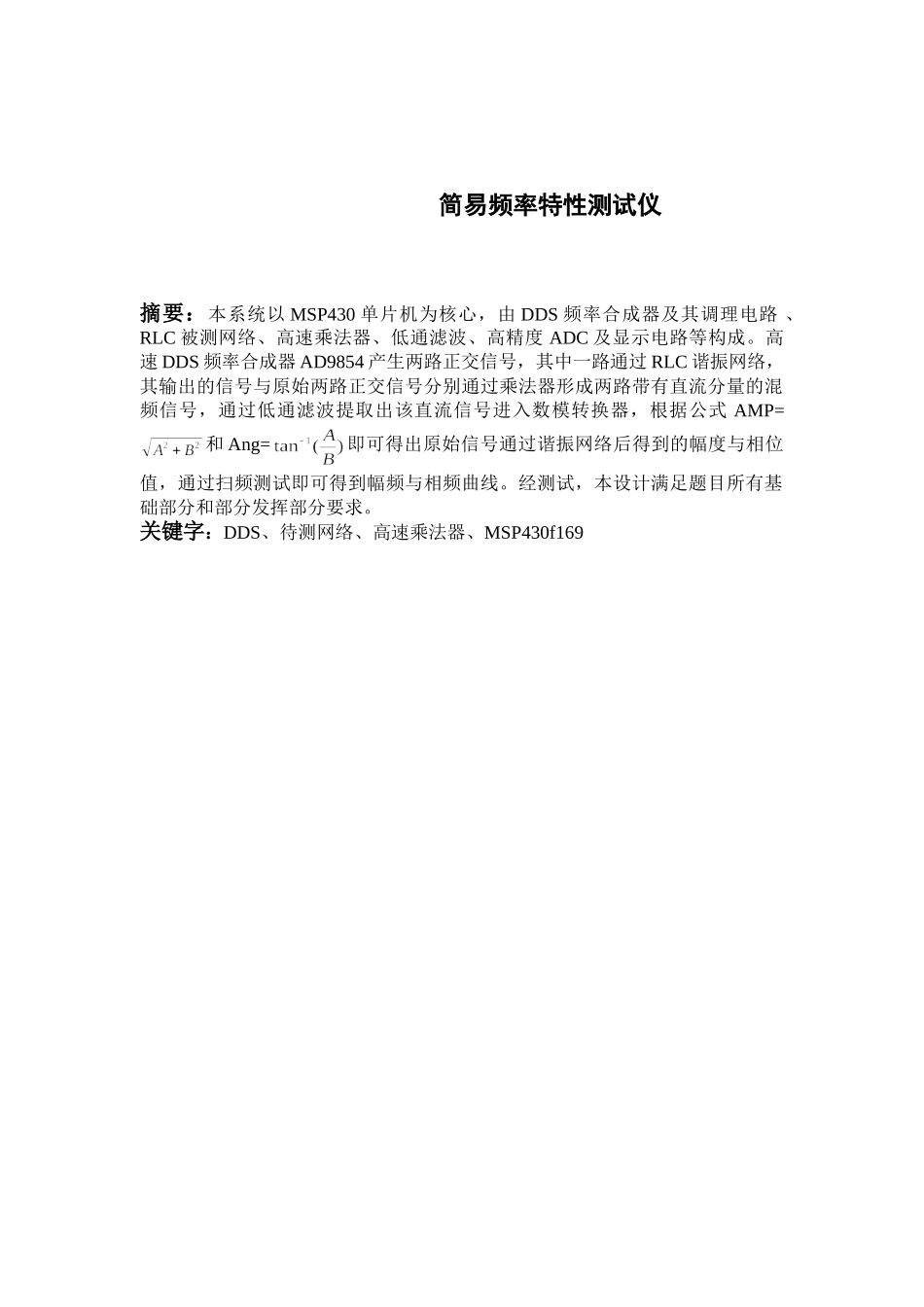 简易频率特性测试仪

摘要：本系统以 MSP430 单片机为核心，由 DDS 频率合成器及其调理电路 、RLC 被测网络、高速乘法器、低通滤波、高精度 ADC 及显示电路等构成。高速 DDS 频率合成器 AD9854 产生两路正交信号，其中一路通过 RLC 谐振网络，其输出的信号与原始两路正交信号分别通过乘法器形成两路带有直流分量的混频信号，通过低通滤波提取出该直流信号进入数模转换器，根据公式 AMP= $\sqrt{A^2+B^2}$ 和 Ang= $\tan^{-1}(\frac{A}{B})$ 即可得出原始信号通过谐振网络后得到的幅度与相位值，通过扫频测试即可得到幅频与相频曲线。经测试，本设计满足题目所有基础部分和部分发挥部分要求。
关键字：DDS、待测网络、高速乘法器、MSP430f169